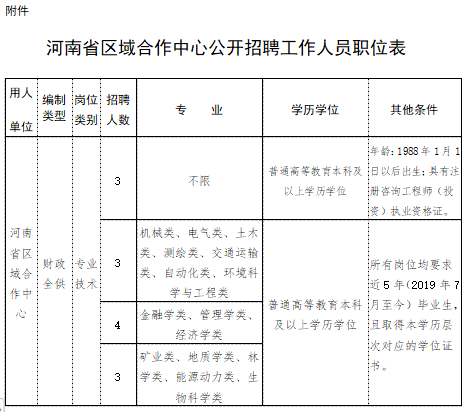 附件

河南省区域合作中心公开招聘工作人员职位表

| 用人单位 | 编制类型 | 岗位类别 | 招聘人数 | 专 业 | 学历学位 | 其他条件 |
|---|---|---|---|---|---|---|
| 河南省区域合作中心 | 财政全供 | 专业技术 | 3 | 不限 | 普通高等教育本科及以上学历学位 | 年龄：1988年1月1日以后出生；具有注册咨询工程师（投资）执业资格证。 |
| | | | 3 | 机械类、电气类、土木类、测绘类、交通运输类、自动化类、环境科学与工程类 | 普通高等教育本科及以上学历学位 | 所有岗位均要求近5年（2019年7月至今）毕业生，且取得本学历层次对应的学位证书。 |
| | | | 4 | 金融学类、管理学类、经济学类 | | |
| | | | 3 | 矿业类、地质学类、林学类、能源动力类、生物科学类 | | |